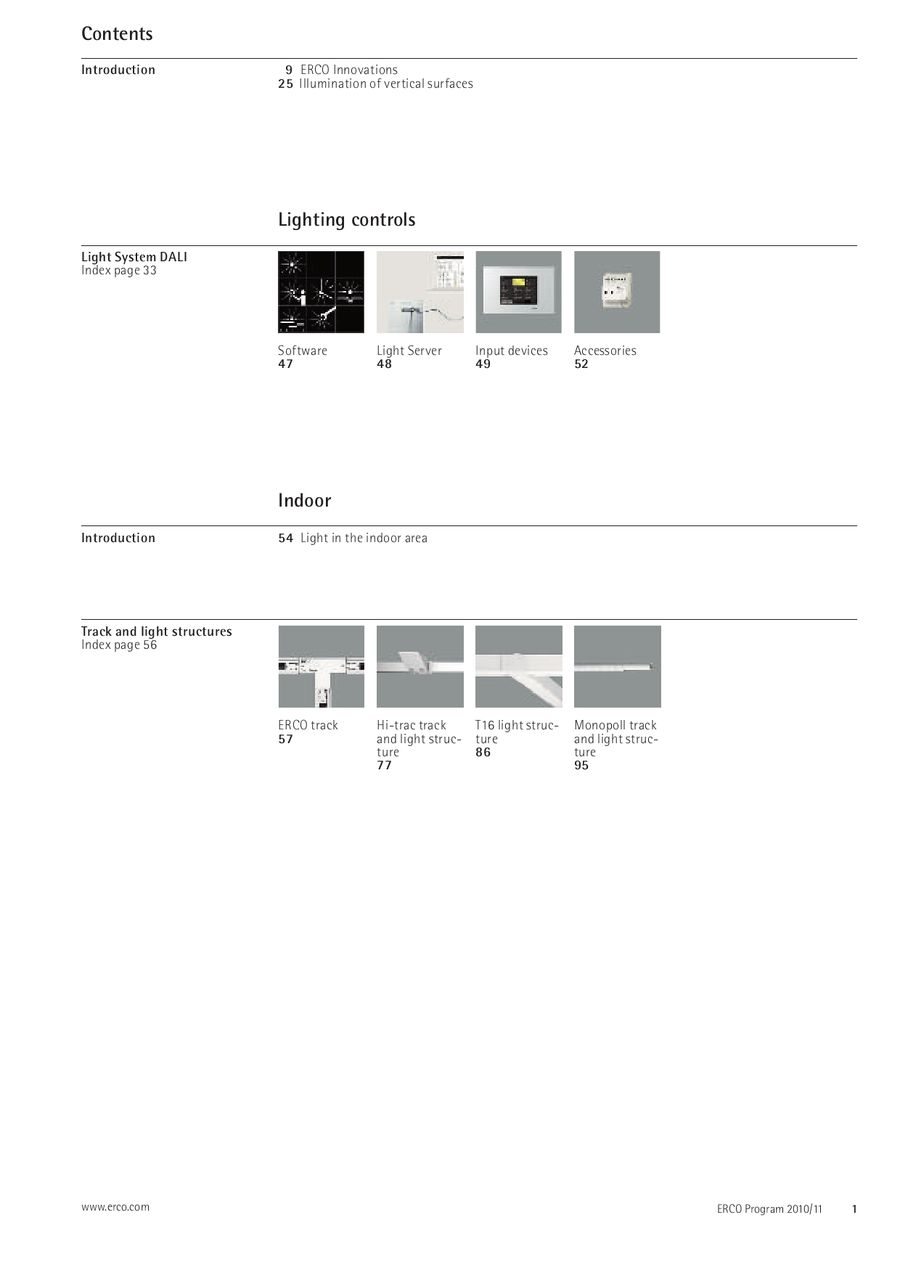 Contents

Introduction

9 ERCO Innovations
25 Illumination of vertical surfaces

Lighting controls

Light System DALI
Index page 33

Software
47

Light Server
48

Input devices
49

Accessories
52

Indoor

Introduction

54 Light in the indoor area

Track and light structures
Index page 56

ERCO track
57

Hi-trac track and light structure
77

T16 light structure
86

Monopoll track and light structure
95

www.erco.com

ERCO Program 2010/11 1